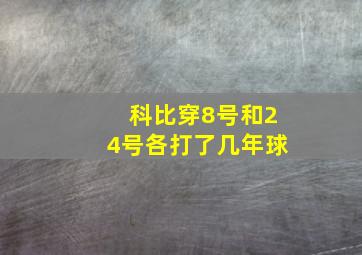 科比穿8号和24号各打了几年球